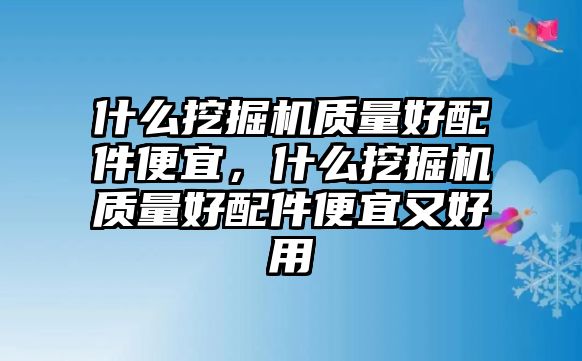 什么挖掘机质量好配件便宜，什么挖掘机质量好配件便宜又好用